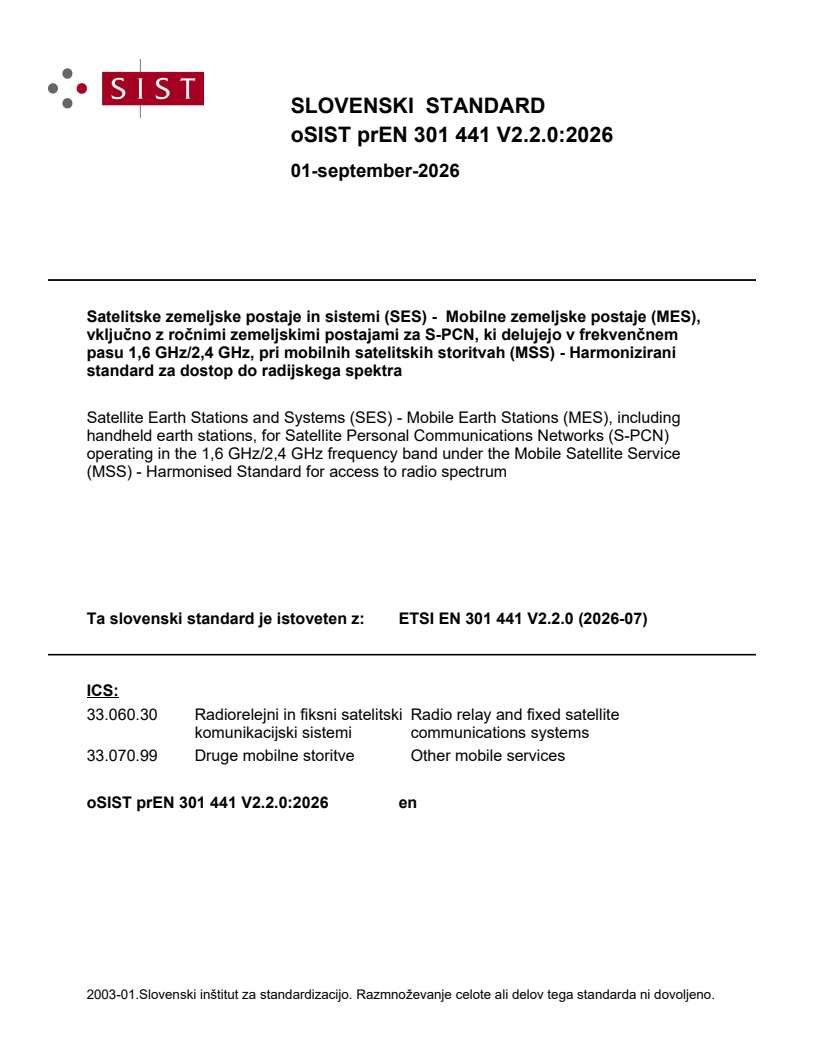 SIST

SLOVENSKI STANDARD
oSIST prEN 301 441 V2.2.0:2026

01-september-2026

Satelitske zemeljske postaje in sistemi (SES) - Mobilne zemeljske postaje (MES), vključno z ročnimi zemeljskimi postajami za S-PCN, ki delujejo v frekvenčnem pasu 1,6 GHz/2,4 GHz, pri mobilnih satelitskih storitvah (MSS) - Harmonizirani standard za dostop do radijskega spektra

Satellite Earth Stations and Systems (SES) - Mobile Earth Stations (MES), including handheld earth stations, for Satellite Personal Communications Networks (S-PCN) operating in the 1,6 GHz/2,4 GHz frequency band under the Mobile Satellite Service (MSS) - Harmonised Standard for access to radio spectrum

Ta slovenski standard je istoveten z: ETSI EN 301 441 V2.2.0 (2026-07)

ICS:
33.060.30 Radiorelejni in fiksni satelitski komunikacijski sistemi Radio relay and fixed satellite communications systems
33.070.99 Druge mobilne storitve Other mobile services

oSIST prEN 301 441 V2.2.0:2026 en

2003-01.Slovenski inštitut za standardizacijo. Razmnoževanje celote ali delov tega standarda ni dovoljeno.